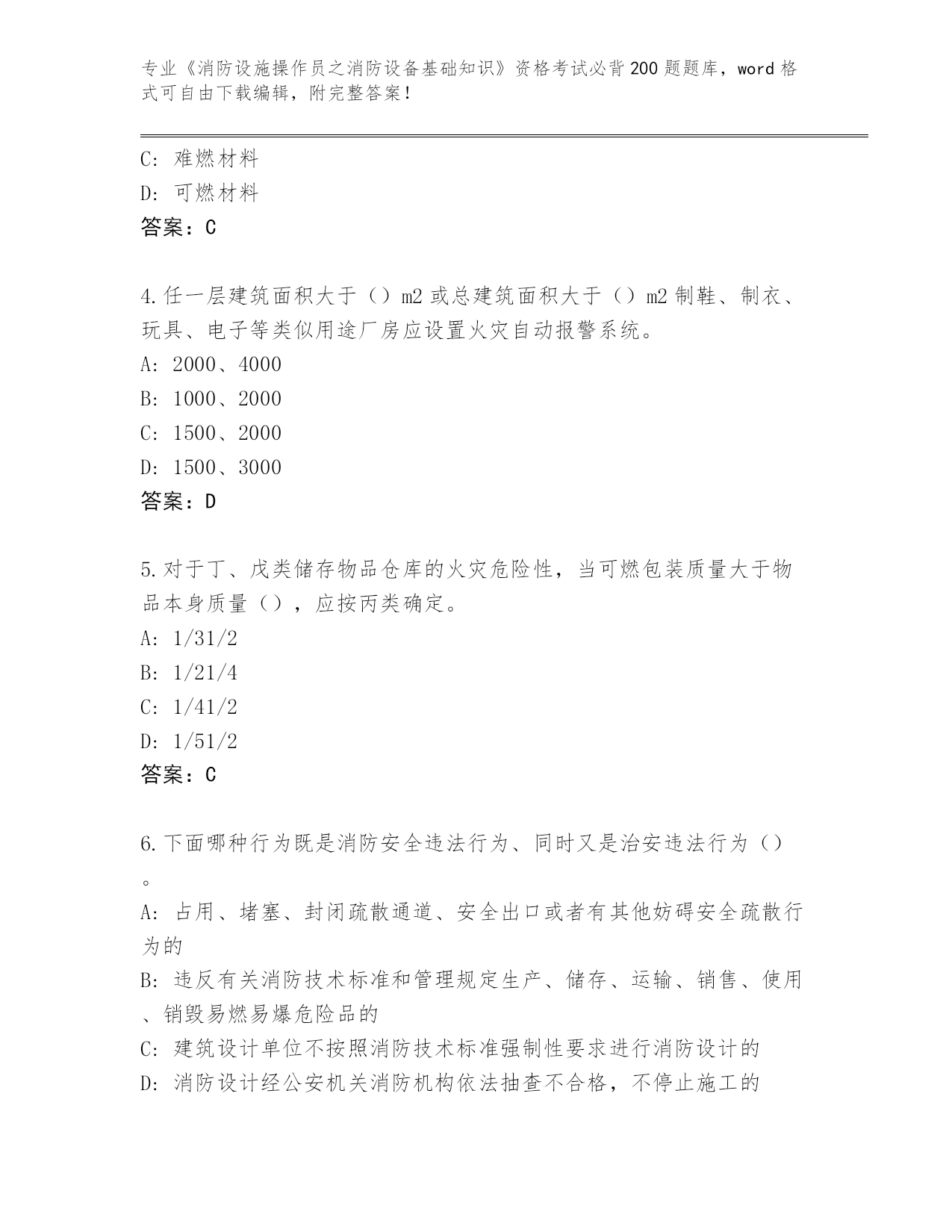 专业《消防设施操作员之消防设备基础知识》资格考试必背200题题库，word格式可自由下载编辑，附完整答案！

C：难燃材料
D：可燃材料
答案：C

4.任一层建筑面积大于（）m2或总建筑面积大于（）m2制鞋、制衣、玩具、电子等类似用途厂房应设置火灾自动报警系统。
A：2000、4000
B：1000、2000
C：1500、2000
D：1500、3000
答案：D

5.对于丁、戊类储存物品仓库的火灾危险性，当可燃包装质量大于物品本身质量（），应按丙类确定。
A：1/31/2
B：1/21/4
C：1/41/2
D：1/51/2
答案：C

6.下面哪种行为既是消防安全违法行为、同时又是治安违法行为（）。
A：占用、堵塞、封闭疏散通道、安全出口或者有其他妨碍安全疏散行为的
B：违反有关消防技术标准和管理规定生产、储存、运输、销售、使用、销毁易燃易爆危险品的
C：建筑设计单位不按照消防技术标准强制性要求进行消防设计的
D：消防设计经公安机关消防机构依法抽查不合格，不停止施工的